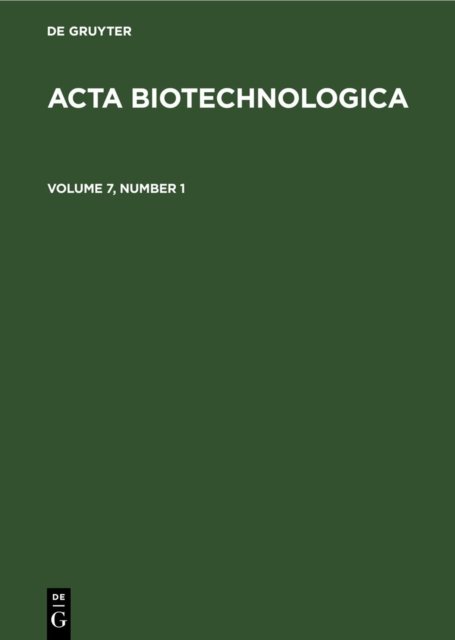 DE GRUYTER

ACTA BIOTECHNOLOGICA

VOLUME 7, NUMBER 1

DE
G